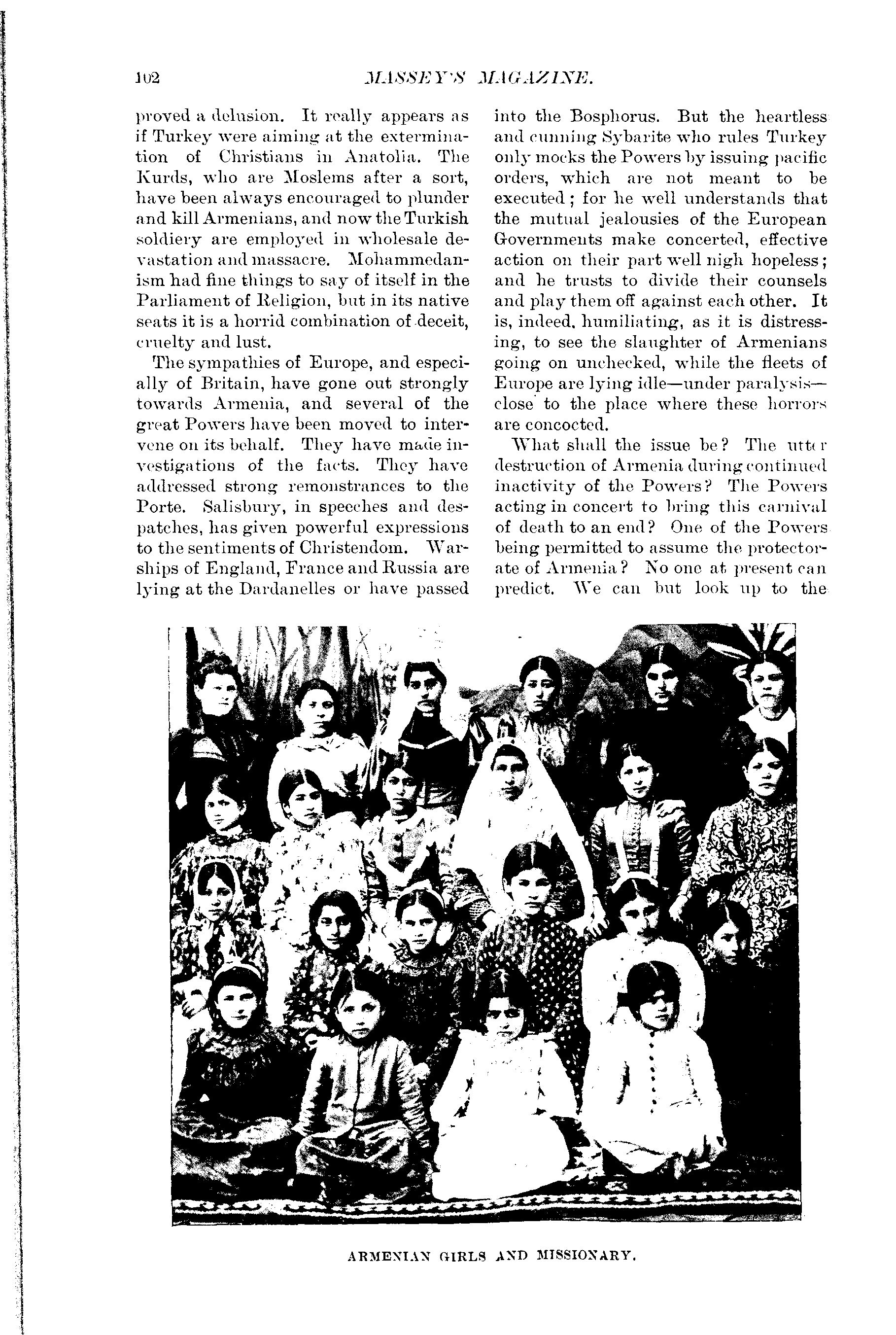 102 MASSEY'S MAGAZINE.

proved a delusion. It really appears as if Turkey were aiming at the extermination of Christians in Anatolia. The Kurds, who are Moslems after a sort, have been always encouraged to plunder and kill Armenians, and now the Turkish soldiery are employed in wholesale devastation and massacre. Mohammedanism had fine things to say of itself in the Parliament of Religion, but in its native seats it is a horrid combination of deceit, cruelty and lust.

The sympathies of Europe, and especially of Britain, have gone out strongly towards Armenia, and several of the great Powers have been moved to intervene on its behalf. They have made investigations of the facts. They have addressed strong remonstrances to the Porte. Salisbury, in speeches and despatches, has given powerful expressions to the sentiments of Christendom. Warships of England, France and Russia are lying at the Dardanelles or have passed into the Bosphorus. But the heartless and cunning Sybarite who rules Turkey only mocks the Powers by issuing pacific orders, which are not meant to be executed; for he well understands that the mutual jealousies of the European Governments make concerted, effective action on their part well nigh hopeless; and he trusts to divide their counsels and play them off against each other. It is, indeed, humiliating, as it is distressing, to see the slaughter of Armenians going on unchecked, while the fleets of Europe are lying idle—under paralysis—close to the place where these horrors are concocted.

What shall the issue be? The utter destruction of Armenia during continued inactivity of the Powers? The Powers acting in concert to bring this carnival of death to an end? One of the Powers being permitted to assume the protectorate of Armenia? No one at present can predict. We can but look up to the

ARMENIAN GIRLS AND MISSIONARY.